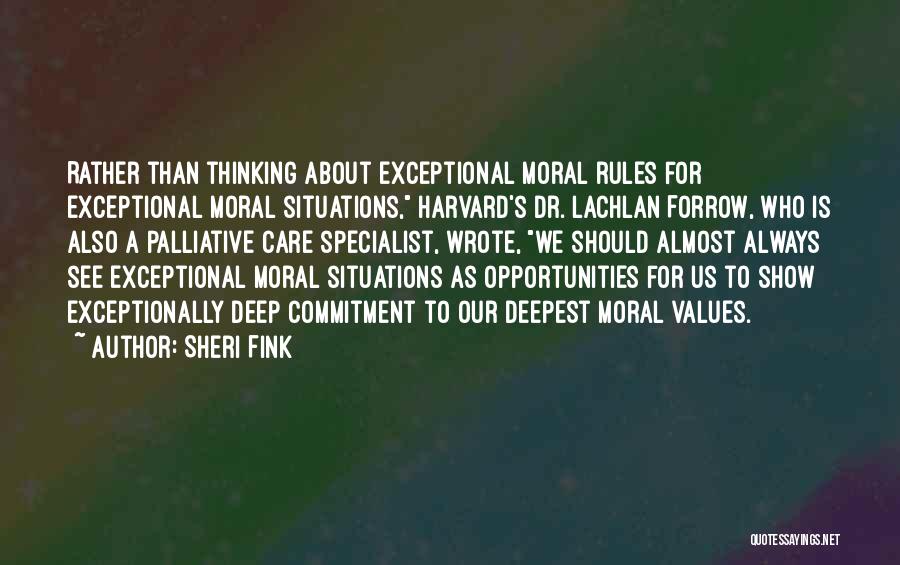 RATHER THAN THINKING ABOUT EXCEPTIONAL MORAL RULES FOR EXCEPTIONAL MORAL SITUATIONS," HARVARD'S DR. LACHLAN FORROW, WHO IS ALSO A PALLIATIVE CARE SPECIALIST, WROTE, "WE SHOULD ALMOST ALWAYS SEE EXCEPTIONAL MORAL SITUATIONS AS OPPORTUNITIES FOR US TO SHOW EXCEPTIONALLY DEEP COMMITMENT TO OUR DEEPEST MORAL VALUES.
~ AUTHOR: SHERI FINK

QUOTESSAYINGS.NET